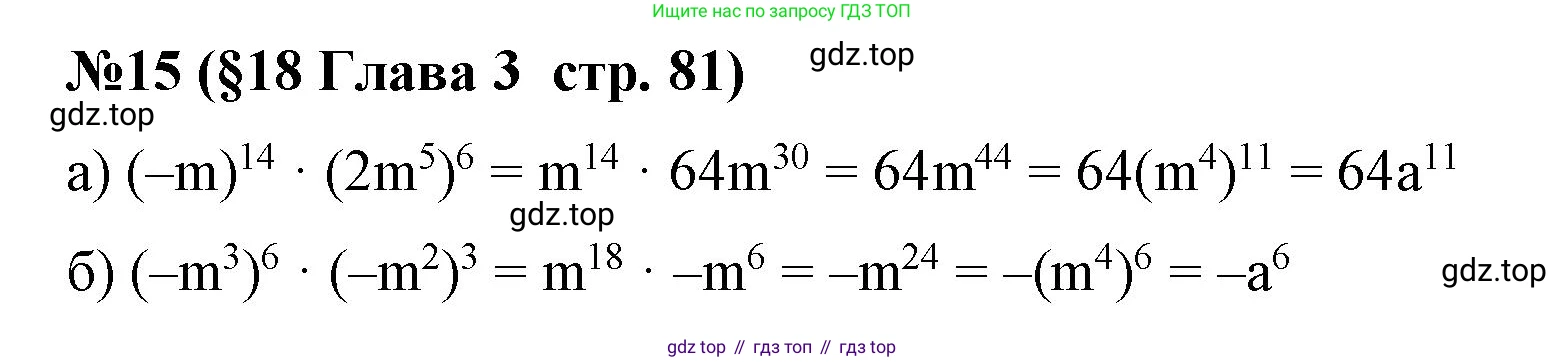 Ищите нас по запросу ГДЗ ТОП

№15 (§18 Глава 3 стр. 81)

gdz.top

gdz.top

а) $(-m)^{14} \cdot (2m^5)^6 = m^{14} \cdot 64m^{30} = 64m^{44} = 64(m^4)^{11} = 64a^{11}$

gdz.top

б) $(-m^3)^6 \cdot (-m^2)^3 = m^{18} \cdot -m^6 = -m^{24} = -(m^4)^6 = -a^6$

gdz.top

gdz top // гдз топ // гдз top